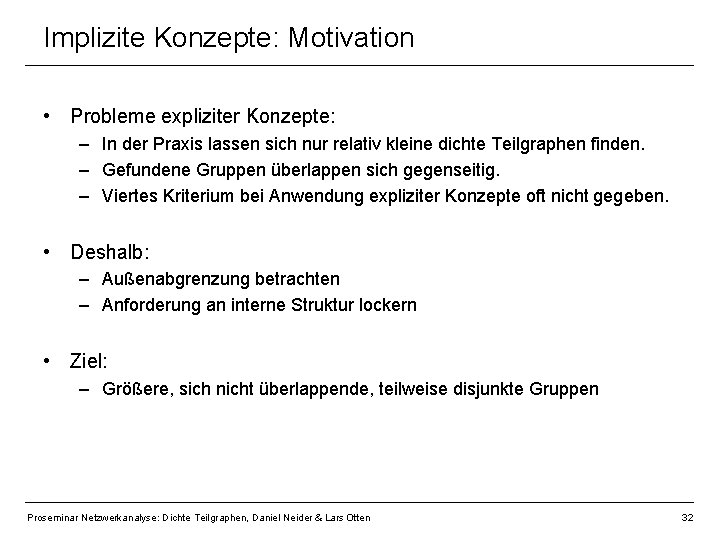 Implizite Konzepte: Motivation

• Probleme expliziter Konzepte:
– In der Praxis lassen sich nur relativ kleine dichte Teilgraphen finden.
– Gefundene Gruppen überlappen sich gegenseitig.
– Viertes Kriterium bei Anwendung expliziter Konzepte oft nicht gegeben.

• Deshalb:
– Außenabgrenzung betrachten
– Anforderung an interne Struktur lockern

• Ziel:
– Größere, sich nicht überlappende, teilweise disjunkte Gruppen

Proseminar Netzwerkanalyse: Dichte Teilgraphen, Daniel Neider & Lars Otten

32